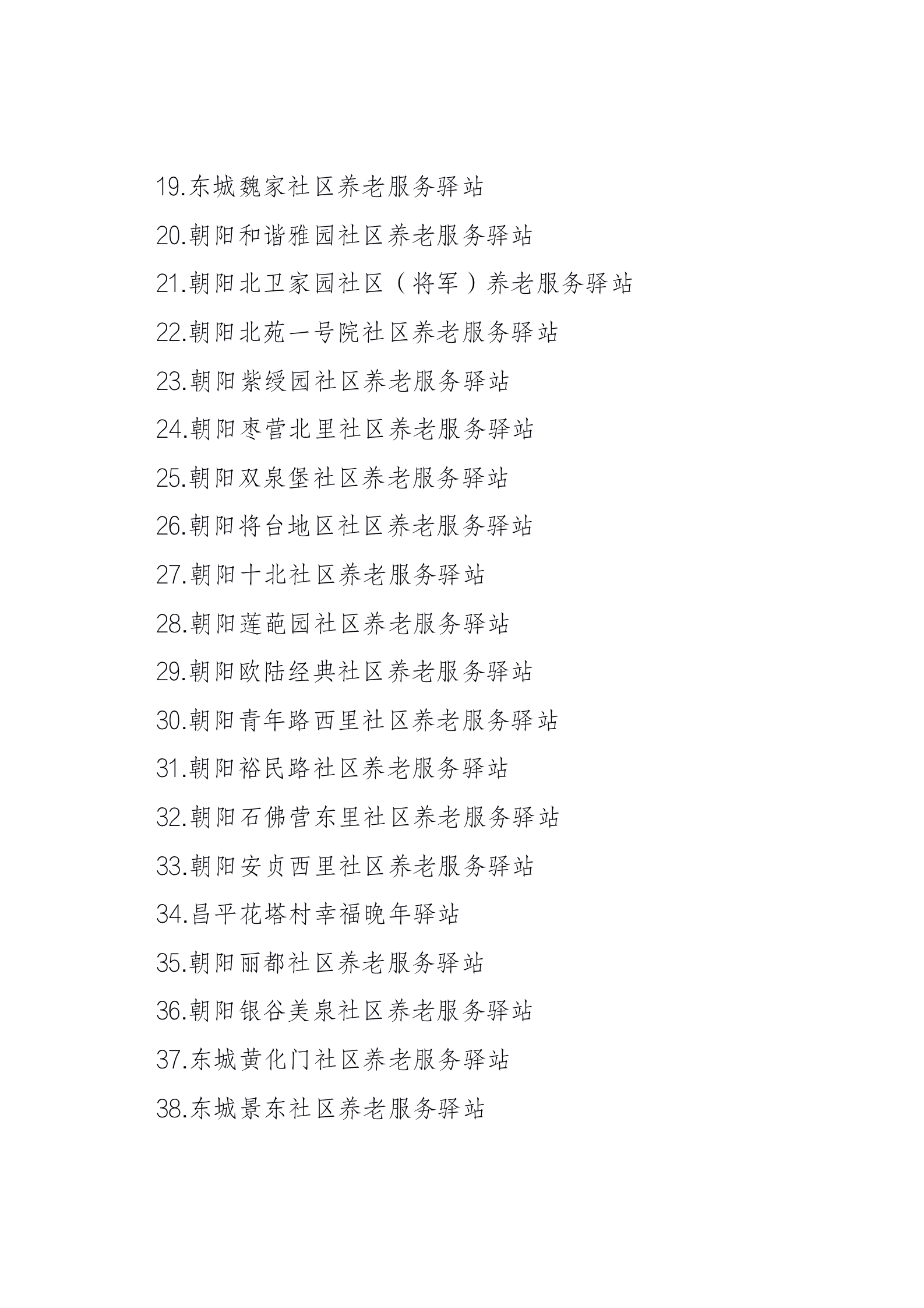 19.东城魏家社区养老服务驿站

20.朝阳和谐雅园社区养老服务驿站

21.朝阳北卫家园社区（将军）养老服务驿站

22.朝阳北苑一号院社区养老服务驿站

23.朝阳紫绶园社区养老服务驿站

24.朝阳枣营北里社区养老服务驿站

25.朝阳双泉堡社区养老服务驿站

26.朝阳将台地区社区养老服务驿站

27.朝阳十北社区养老服务驿站

28.朝阳莲葩园社区养老服务驿站

29.朝阳欧陆经典社区养老服务驿站

30.朝阳青年路西里社区养老服务驿站

31.朝阳裕民路社区养老服务驿站

32.朝阳石佛营东里社区养老服务驿站

33.朝阳安贞西里社区养老服务驿站

34.昌平花塔村幸福晚年驿站

35.朝阳丽都社区养老服务驿站

36.朝阳银谷美泉社区养老服务驿站

37.东城黄化门社区养老服务驿站

38.东城景东社区养老服务驿站